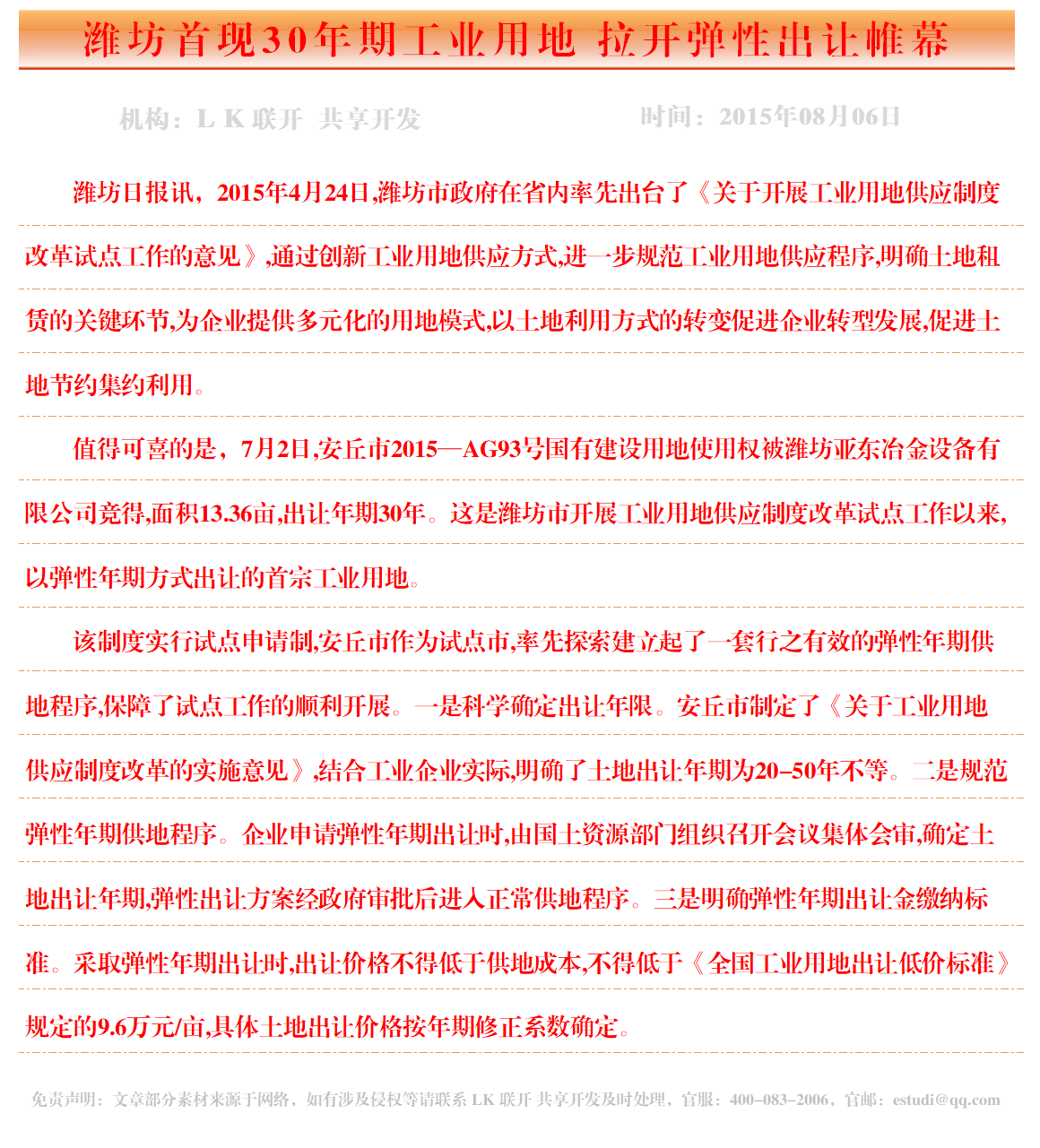 潍坊首现30年期工业用地 拉开弹性出让帷幕

机构：L K 联开 共享开发

时间：2015年08月06日

潍坊日报讯，2015年4月24日,潍坊市政府在省内率先出台了《关于开展工业用地供应制度改革试点工作的意见》,通过创新工业用地供应方式,进一步规范工业用地供应程序,明确土地租赁的关键环节,为企业提供多元化的用地模式,以土地利用方式的转变促进企业转型发展,促进土地节约集约利用。

值得可喜的是，7月2日,安丘市2015—AG93号国有建设用地使用权被潍坊亚东冶金设备有限公司竞得,面积13.36亩,出让年期30年。这是潍坊市开展工业用地供应制度改革试点工作以来,以弹性年期方式出让的首宗工业用地。

该制度实行试点申请制,安丘市作为试点市,率先探索建立起了一套行之有效的弹性年期供地程序,保障了试点工作的顺利开展。一是科学确定出让年限。安丘市制定了《关于工业用地供应制度改革的实施意见》,结合工业企业实际,明确了土地出让年期为20–50年不等。二是规范弹性年期供地程序。企业申请弹性年期出让时,由国土资源部门组织召开会议集体会审,确定土地出让年期,弹性出让方案经政府审批后进入正常供地程序。三是明确弹性年期出让金缴纳标准。采取弹性年期出让时,出让价格不得低于供地成本,不得低于《全国工业用地出让低价标准》规定的9.6万元/亩,具体土地出让价格按年期修正系数确定。

免责声明：文章部分素材来源于网络，如有涉及侵权等请联系 LK 联开 共享开发及时处理，官服：400–083–2006，官邮：estudi@qq.com